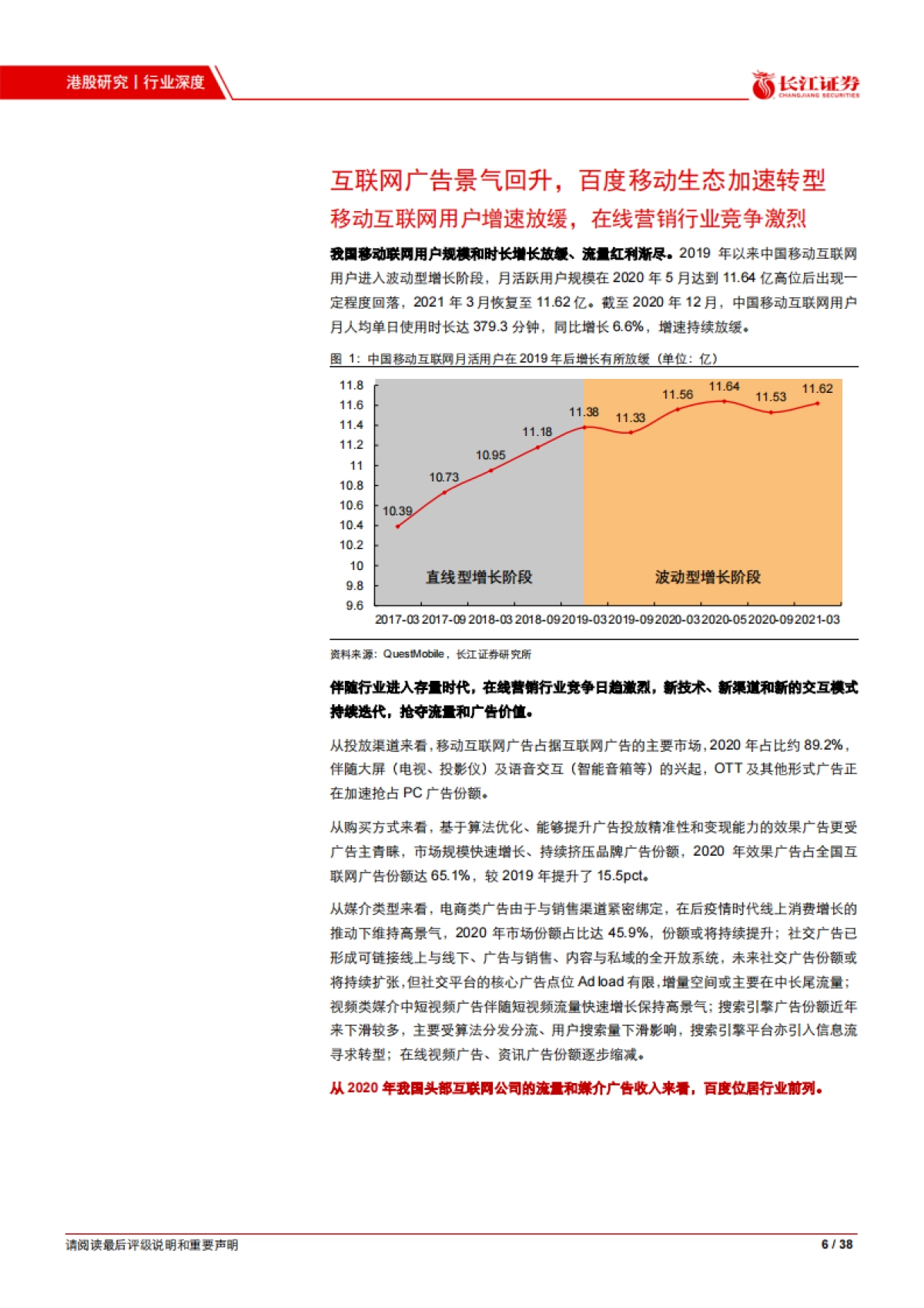 港股研究丨行业深度

长江证券
CHANGJIANG SECURITIES

互联网广告景气回升，百度移动生态加速转型

移动互联网用户增速放缓，在线营销行业竞争激烈

我国移动联网用户规模和时长增长放缓、流量红利渐尽。2019 年以来中国移动互联网用户进入波动型增长阶段，月活跃用户规模在 2020 年 5 月达到 11.64 亿高位后出现一定程度回落，2021 年 3 月恢复至 11.62 亿。截至 2020 年 12 月，中国移动互联网用户月人均单日使用时长达 379.3 分钟，同比增长 6.6%，增速持续放缓。

图 1：中国移动互联网月活用户在 2019 年后增长有所放缓（单位：亿）

11.8
11.6
11.4
11.2
11
10.8
10.6
10.4
10.2
10
9.8
9.6

10.39
10.73
10.95
11.18
11.38
11.33
11.56
11.64
11.53
11.62

直线型增长阶段
波动型增长阶段

2017-03 2017-09 2018-03 2018-09 2019-03 2019-09 2020-03 2020-05 2020-09 2021-03

资料来源：QuestMobile，长江证券研究所

伴随行业进入存量时代，在线营销行业竞争日趋激烈，新技术、新渠道和新的交互模式持续迭代，抢夺流量和广告价值。

从投放渠道来看，移动互联网广告占据互联网广告的主要市场，2020 年占比约 89.2%，伴随大屏（电视、投影仪）及语音交互（智能音箱等）的兴起，OTT 及其他形式广告正在加速抢占 PC 广告份额。

从购买方式来看，基于算法优化、能够提升广告投放精准性和变现能力的效果广告更受广告主青睐，市场规模快速增长、持续挤压品牌广告份额，2020 年效果广告占全国互联网广告份额达 65.1%，较 2019 年提升了 15.5pct。

从媒介类型来看，电商类广告由于与销售渠道紧密绑定，在后疫情时代线上消费增长的推动下维持高景气，2020 年市场份额占比达 45.9%，份额或将持续提升；社交广告已形成可链接线上与线下、广告与销售、内容与私域的全开放系统，未来社交广告份额或将持续扩张，但社交平台的核心广告点位 Ad load 有限，增量空间或主要在中长尾流量；视频类媒介中短视频广告伴随短视频流量快速增长保持高景气；搜索引擎广告份额近年来下滑较多，主要受算法分发分流、用户搜索量下滑影响，搜索引擎平台亦引入信息流寻求转型；在线视频广告、资讯广告份额逐步缩减。

从 2020 年我国头部互联网公司的流量和媒介广告收入来看，百度位居行业前列。

请阅读最后评级说明和重要声明

6 / 38